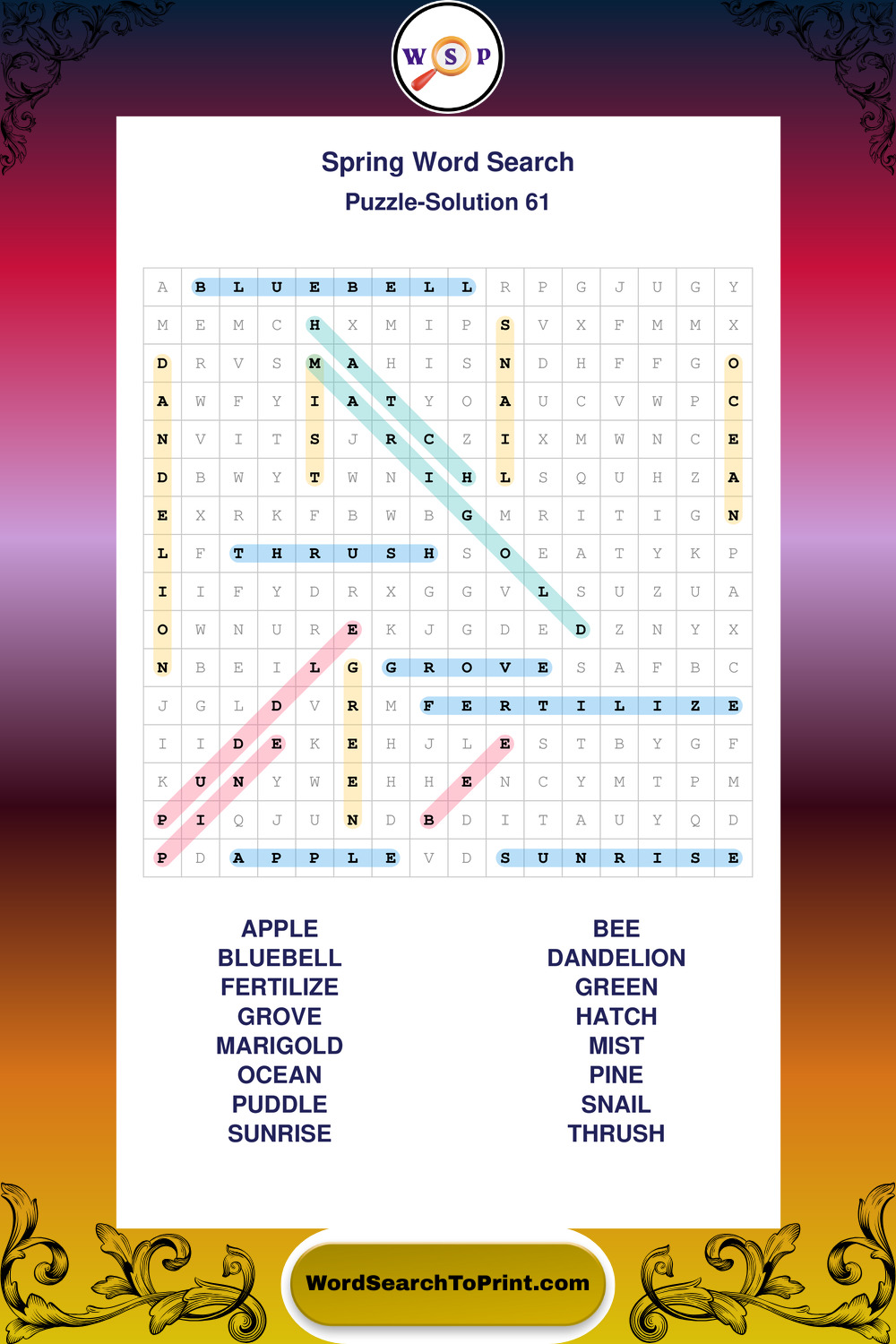 W S P

Spring Word Search
Puzzle-Solution 61

| A | B | L | U | E | B | E | L | L | R | P | G | J | U | G | Y |
|---|---|---|---|---|---|---|---|---|---|---|---|---|---|---|---|
| M | E | M | C | H | X | M | I | P | S | V | X | F | M | M | X |
| D | R | V | S | M | A | H | I | S | N | D | H | F | F | G | O |
| A | W | F | Y | I | A | T | Y | O | A | U | C | V | W | P | C |
| N | V | I | T | S | J | R | C | Z | I | X | M | W | N | C | E |
| D | B | W | Y | T | W | N | I | H | L | S | Q | U | H | Z | A |
| E | X | R | K | F | B | W | B | G | M | R | I | T | I | G | N |
| L | F | T | H | R | U | S | H | S | O | E | A | T | Y | K | P |
| I | I | F | Y | D | R | X | G | G | V | L | S | U | Z | U | A |
| O | W | N | U | R | E | K | J | G | D | E | D | Z | N | Y | X |
| N | B | E | I | L | G | G | R | O | V | E | S | A | F | B | C |
| J | G | L | D | V | R | M | F | E | R | T | I | L | I | Z | E |
| I | I | D | E | K | E | H | J | L | E | S | T | B | Y | G | F |
| K | U | N | Y | W | E | H | H | E | N | C | Y | M | T | P | M |
| P | I | Q | J | U | N | D | B | D | I | T | A | U | Y | Q | D |
| P | D | A | P | P | L | E | V | D | S | U | N | R | I | S | E |

APPLE
BLUEBELL
FERTILIZE
GROVE
MARIGOLD
OCEAN
PUDDLE
SUNRISE

BEE
DANDELION
GREEN
HATCH
MIST
PINE
SNAIL
THRUSH

WordSearchToPrint.com